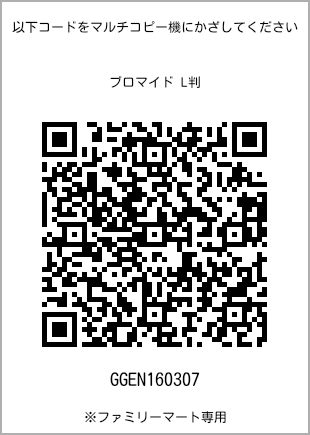 以下コードをマルチコピー機にかざしてください

ブロマイド L判

GGEN160307

※ファミリーマート専用